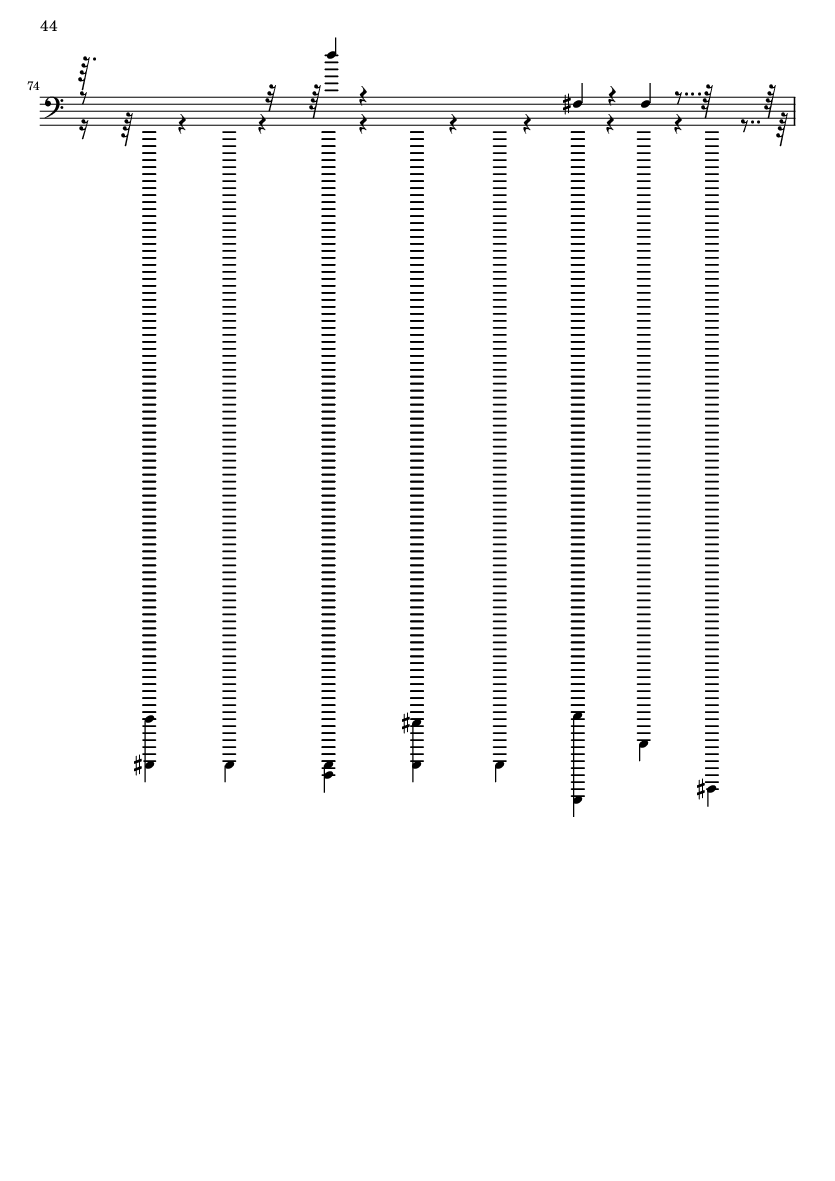 44

74